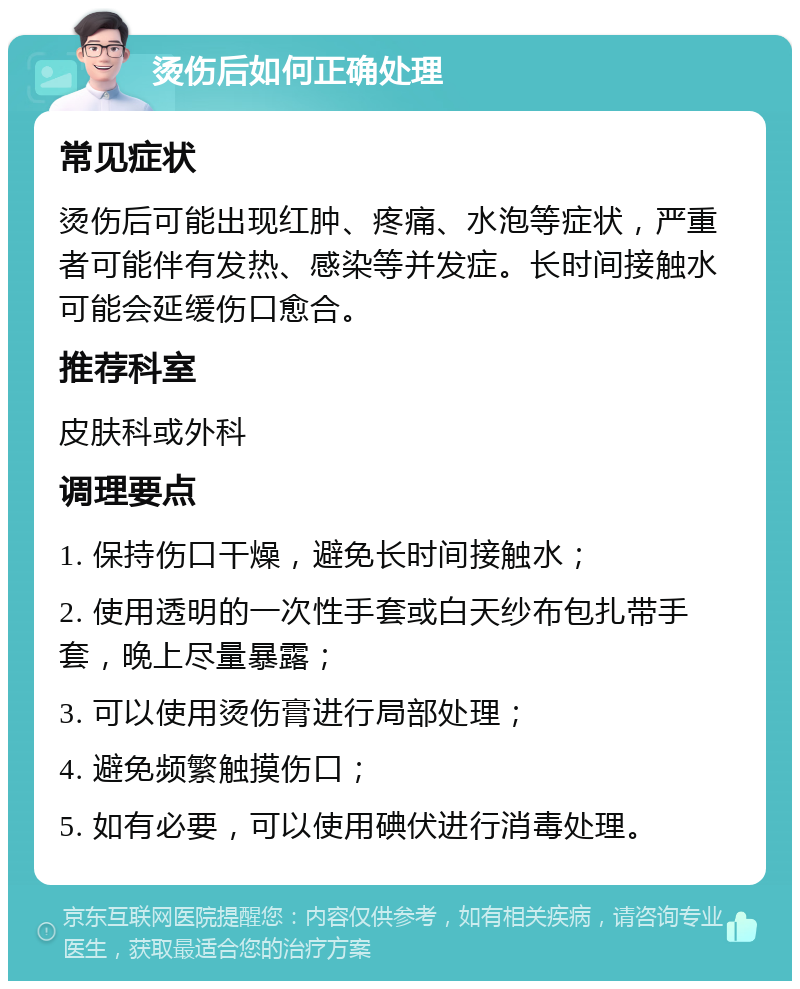 烫伤后如何正确处理

常见症状

烫伤后可能出现红肿、疼痛、水泡等症状，严重者可能伴有发热、感染等并发症。长时间接触水可能会延缓伤口愈合。

推荐科室

皮肤科或外科

调理要点

1. 保持伤口干燥，避免长时间接触水；

2. 使用透明的一次性手套或白天纱布包扎带手套，晚上尽量暴露；

3. 可以使用烫伤膏进行局部处理；

4. 避免频繁触摸伤口；

5. 如有必要，可以使用碘伏进行消毒处理。

京东互联网医院提醒您：内容仅供参考，如有相关疾病，请咨询专业医生，获取最适合您的治疗方案